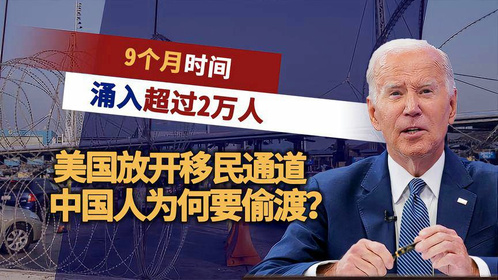 9个月时间
涌入超过2万人

美国放开移民通道
中国人为何要偷渡?